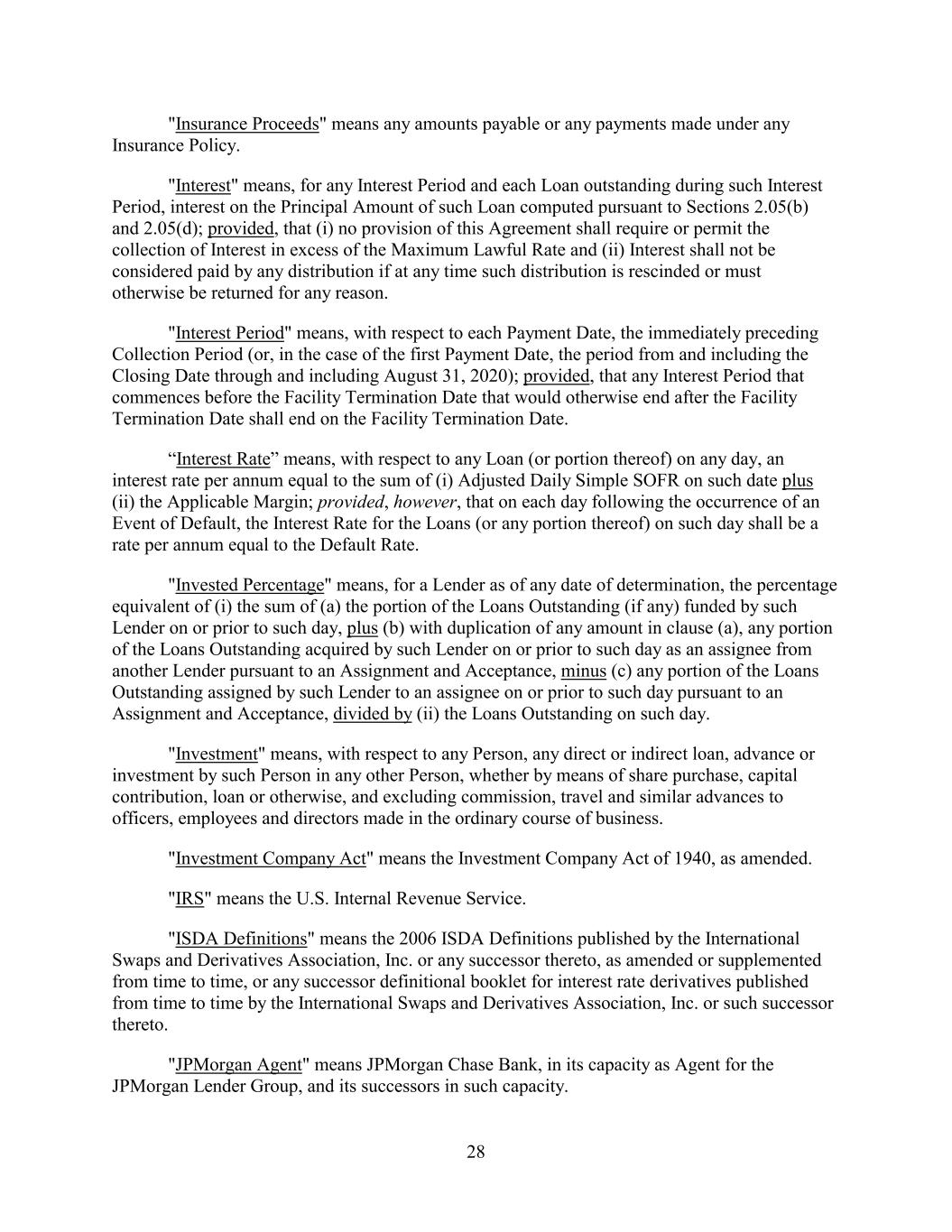 "Insurance Proceeds" means any amounts payable or any payments made under any Insurance Policy.

"Interest" means, for any Interest Period and each Loan outstanding during such Interest Period, interest on the Principal Amount of such Loan computed pursuant to Sections 2.05(b) and 2.05(d); provided, that (i) no provision of this Agreement shall require or permit the collection of Interest in excess of the Maximum Lawful Rate and (ii) Interest shall not be considered paid by any distribution if at any time such distribution is rescinded or must otherwise be returned for any reason.

"Interest Period" means, with respect to each Payment Date, the immediately preceding Collection Period (or, in the case of the first Payment Date, the period from and including the Closing Date through and including August 31, 2020); provided, that any Interest Period that commences before the Facility Termination Date that would otherwise end after the Facility Termination Date shall end on the Facility Termination Date.

“Interest Rate” means, with respect to any Loan (or portion thereof) on any day, an interest rate per annum equal to the sum of (i) Adjusted Daily Simple SOFR on such date plus (ii) the Applicable Margin; provided, however, that on each day following the occurrence of an Event of Default, the Interest Rate for the Loans (or any portion thereof) on such day shall be a rate per annum equal to the Default Rate.

"Invested Percentage" means, for a Lender as of any date of determination, the percentage equivalent of (i) the sum of (a) the portion of the Loans Outstanding (if any) funded by such Lender on or prior to such day, plus (b) with duplication of any amount in clause (a), any portion of the Loans Outstanding acquired by such Lender on or prior to such day as an assignee from another Lender pursuant to an Assignment and Acceptance, minus (c) any portion of the Loans Outstanding assigned by such Lender to an assignee on or prior to such day pursuant to an Assignment and Acceptance, divided by (ii) the Loans Outstanding on such day.

"Investment" means, with respect to any Person, any direct or indirect loan, advance or investment by such Person in any other Person, whether by means of share purchase, capital contribution, loan or otherwise, and excluding commission, travel and similar advances to officers, employees and directors made in the ordinary course of business.

"Investment Company Act" means the Investment Company Act of 1940, as amended.

"IRS" means the U.S. Internal Revenue Service.

"ISDA Definitions" means the 2006 ISDA Definitions published by the International Swaps and Derivatives Association, Inc. or any successor thereto, as amended or supplemented from time to time, or any successor definitional booklet for interest rate derivatives published from time to time by the International Swaps and Derivatives Association, Inc. or such successor thereto.

"JPMorgan Agent" means JPMorgan Chase Bank, in its capacity as Agent for the JPMorgan Lender Group, and its successors in such capacity.

28